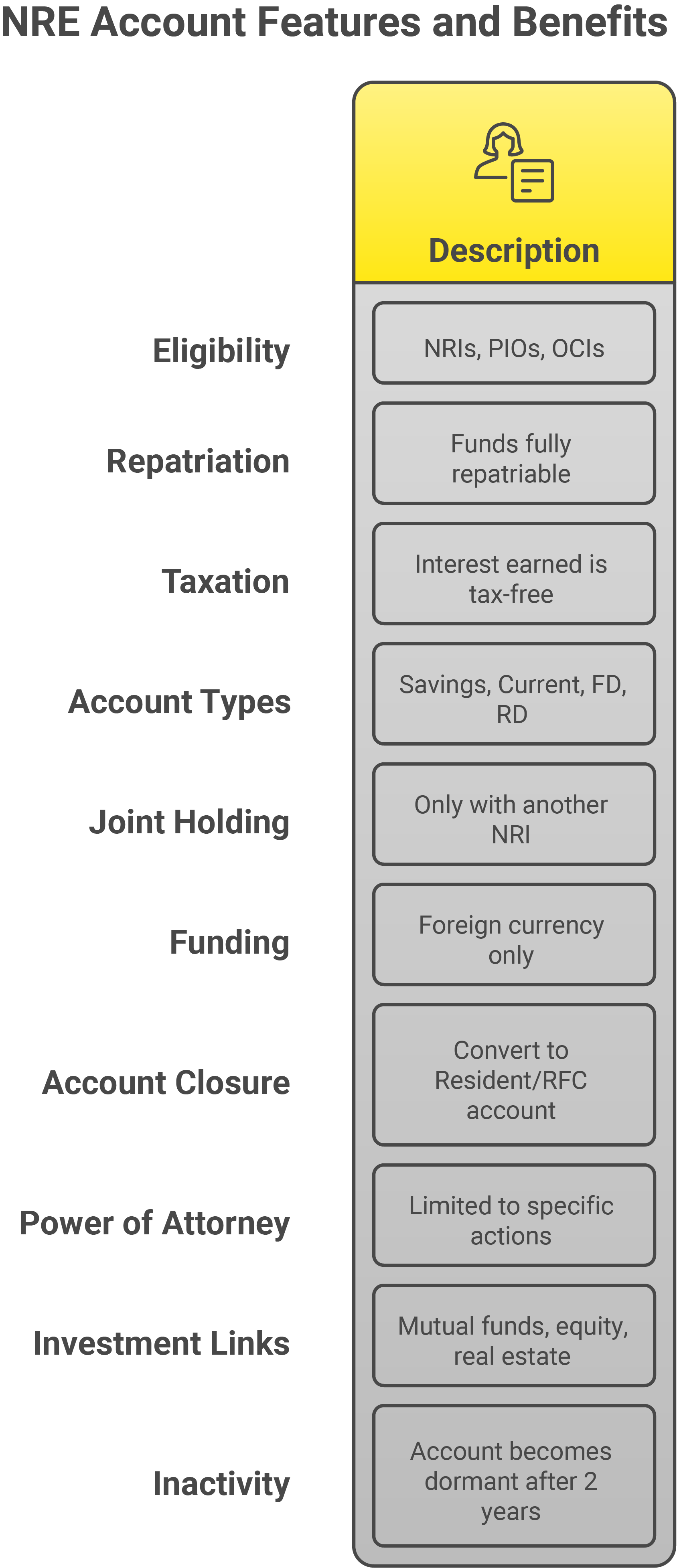 NRE Account Features and Benefits

| | Description |
|---|---|
| Eligibility | NRIs, PIOs, OCIs |
| Repatriation | Funds fully repatriable |
| Taxation | Interest earned is tax-free |
| Account Types | Savings, Current, FD, RD |
| Joint Holding | Only with another NRI |
| Funding | Foreign currency only |
| Account Closure | Convert to Resident/RFC account |
| Power of Attorney | Limited to specific actions |
| Investment Links | Mutual funds, equity, real estate |
| Inactivity | Account becomes dormant after 2 years |